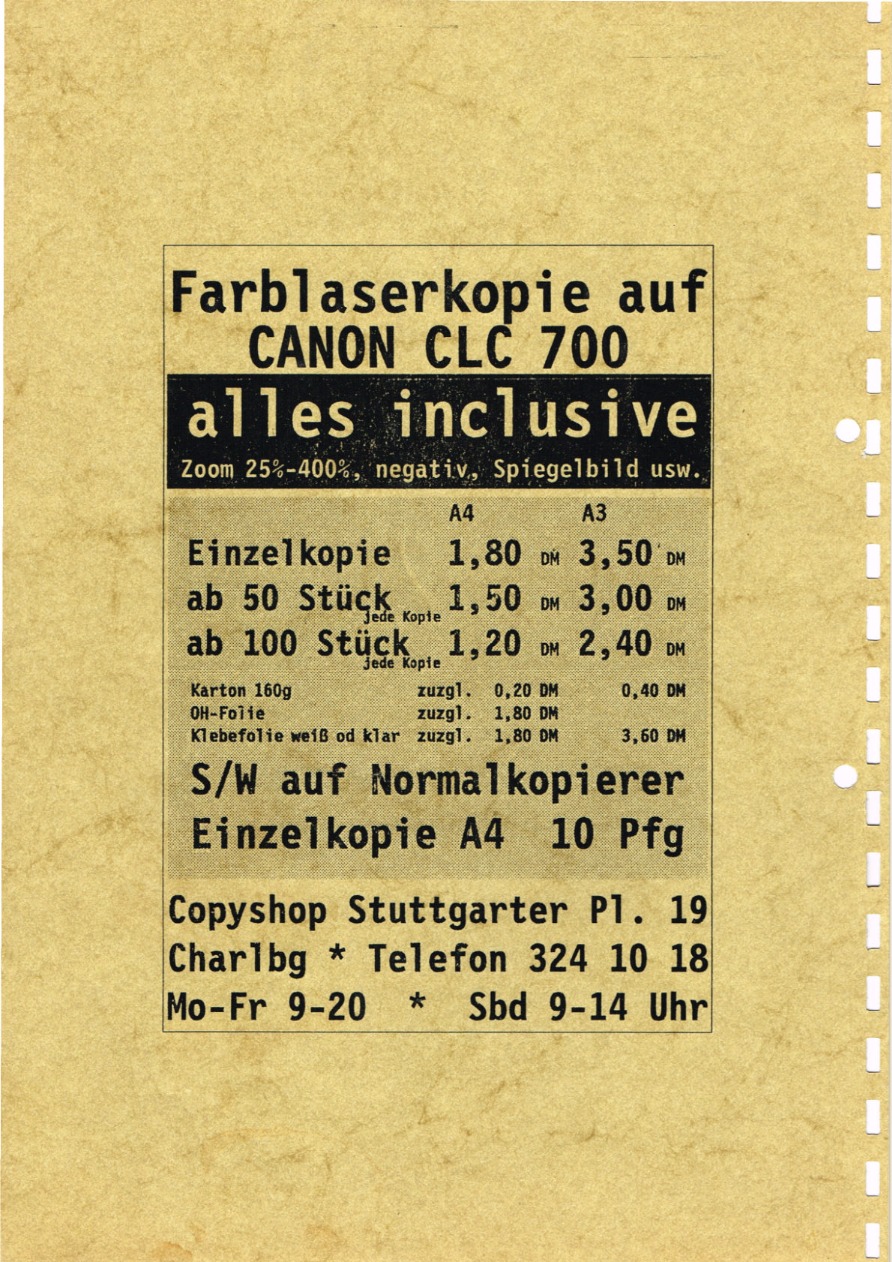 Farblaserkopie auf CANON CLC 700

alles inclusive

Zoom 25%-400%, negativ, Spiegelbild usw.

| | A4 | A3 |
|---|---|---|
| Einzelkopie | 1,80 DM | 3,50 DM |
| ab 50 Stück jede Kopie | 1,50 DM | 3,00 DM |
| ab 100 Stück jede Kopie | 1,20 DM | 2,40 DM |
| Karton 160g | zuzgl. 0,20 DM | 0,40 DM |
| OH-Folie | zuzgl. 1,80 DM | |
| Klebefolie weiß od klar | zuzgl. 1,80 DM | 3,60 DM |

S/W auf Normalkopierer
Einzelkopie A4 10 Pfg

Copyshop Stuttgarter Pl. 19
Charlbg * Telefon 324 10 18
Mo-Fr 9-20 * Sbd 9-14 Uhr